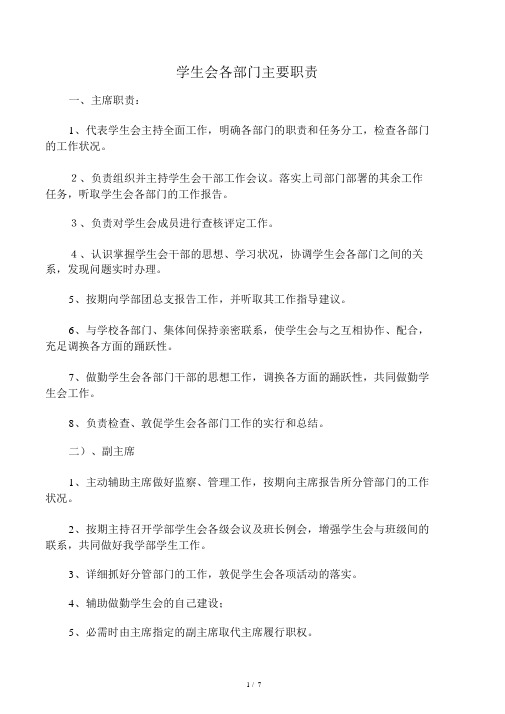 学生会各部门主要职责

一、主席职责：

1、代表学生会主持全面工作，明确各部门的职责和任务分工，检查各部门的工作状况。

2、负责组织并主持学生会干部工作会议。落实上司部门部署的其余工作任务，听取学生会各部门的工作报告。

3、负责对学生会成员进行查核评定工作。

4、认识掌握学生会干部的思想、学习状况，协调学生会各部门之间的关系，发现问题实时办理。

5、按期向学部团总支报告工作，并听取其工作指导建议。

6、与学校各部门、集体间保持亲密联系，使学生会与之互相协作、配合，充足调换各方面的踊跃性。

7、做勤学生会各部门干部的思想工作，调换各方面的踊跃性，共同做勤学生会工作。

8、负责检查、敦促学生会各部门工作的实行和总结。

二）、副主席

1、主动辅助主席做好监察、管理工作，按期向主席报告所分管部门的工作状况。

2、按期主持召开学部学生会各级会议及班长例会，增强学生会与班级间的联系，共同做好我学部学生工作。

3、详细抓好分管部门的工作，敦促学生会各项活动的落实。

4、辅助做勤学生会的自己建设；

5、必需时由主席指定的副主席取代主席履行职权。

1 / 7